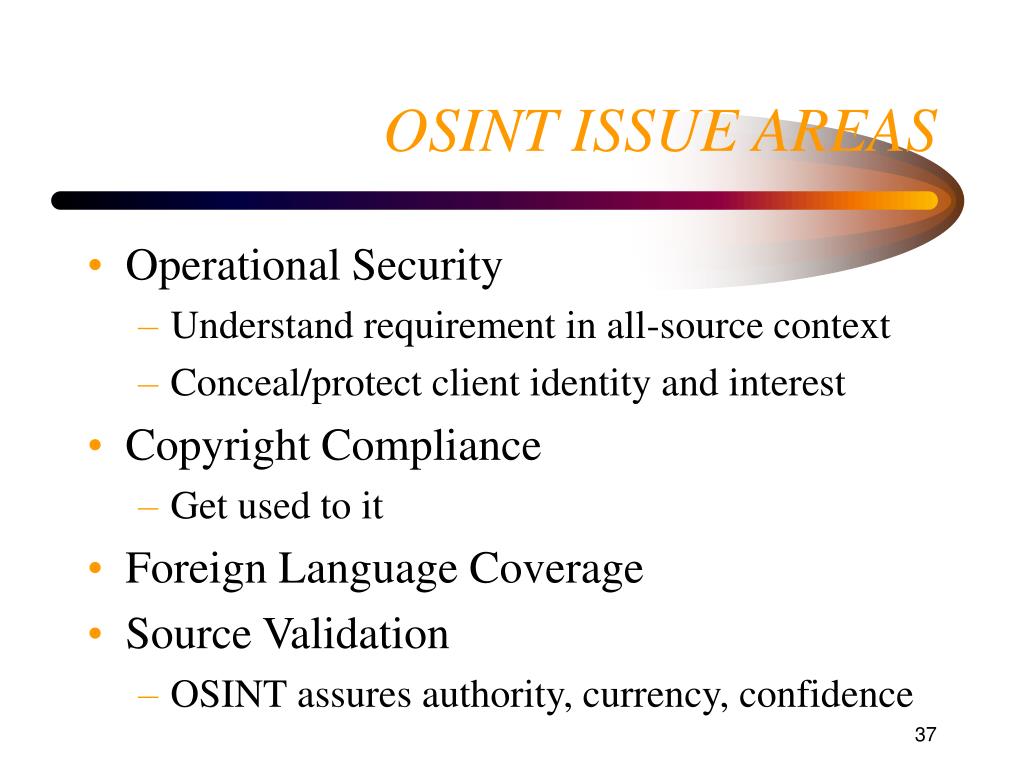 OSINT ISSUE AREAS

• Operational Security
– Understand requirement in all-source context
– Conceal/protect client identity and interest
• Copyright Compliance
– Get used to it
• Foreign Language Coverage
• Source Validation
– OSINT assures authority, currency, confidence

37